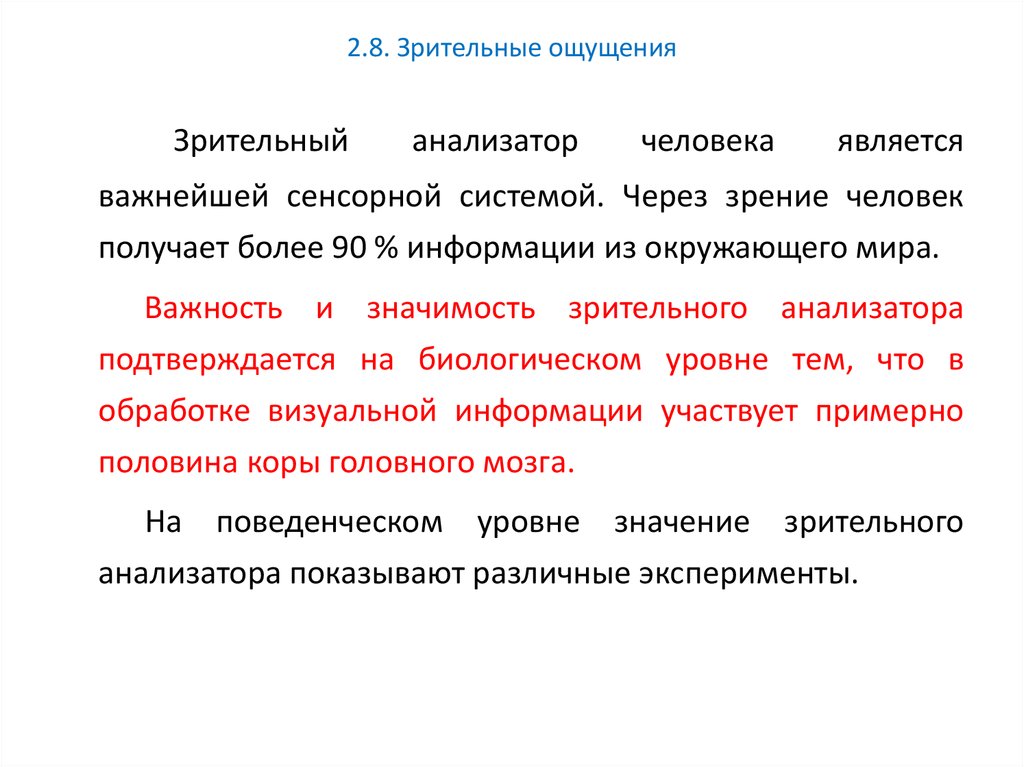 2.8. Зрительные ощущения

Зрительный анализатор человека является важнейшей сенсорной системой. Через зрение человек получает более 90 % информации из окружающего мира.

Важность и значимость зрительного анализатора подтверждается на биологическом уровне тем, что в обработке визуальной информации участвует примерно половина коры головного мозга.

На поведенческом уровне значение зрительного анализатора показывают различные эксперименты.